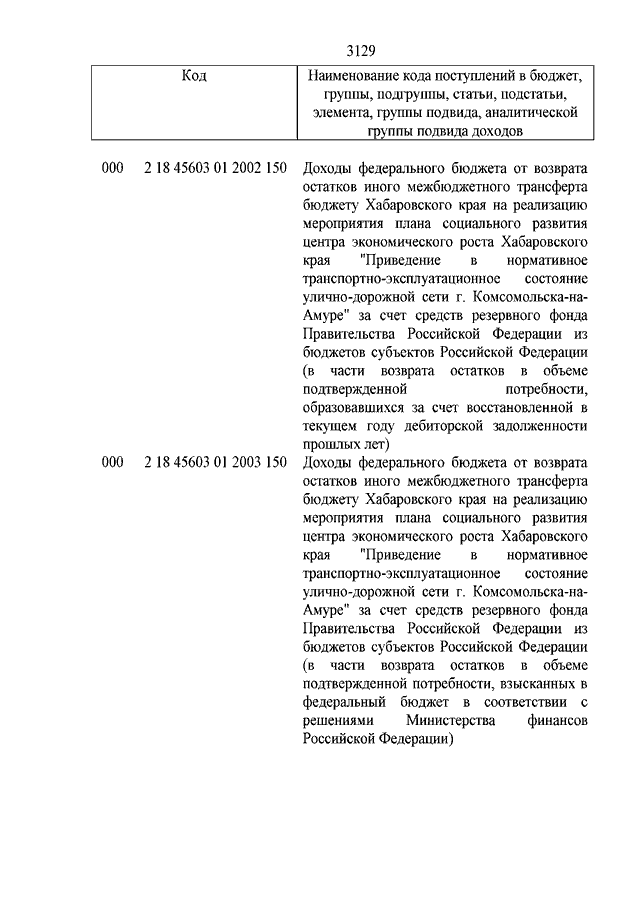 3129

| Код | Наименование кода поступлений в бюджет, группы, подгруппы, статьи, подстатьи, элемента, группы подвида, аналитической группы подвида доходов |
|---|---|
| 000 2 18 45603 01 2002 150 | Доходы федерального бюджета от возврата остатков иного межбюджетного трансферта бюджету Хабаровского края на реализацию мероприятия плана социального развития центра экономического роста Хабаровского края "Приведение в нормативное транспортно-эксплуатационное состояние улично-дорожной сети г. Комсомольска-на-Амуре" за счет средств резервного фонда Правительства Российской Федерации из бюджетов субъектов Российской Федерации (в части возврата остатков в объеме подтвержденной потребности, образовавшихся за счет восстановленной в текущем году дебиторской задолженности прошлых лет) |
| 000 2 18 45603 01 2003 150 | Доходы федерального бюджета от возврата остатков иного межбюджетного трансферта бюджету Хабаровского края на реализацию мероприятия плана социального развития центра экономического роста Хабаровского края "Приведение в нормативное транспортно-эксплуатационное состояние улично-дорожной сети г. Комсомольска-на-Амуре" за счет средств резервного фонда Правительства Российской Федерации из бюджетов субъектов Российской Федерации (в части возврата остатков в объеме подтвержденной потребности, взысканных в федеральный бюджет в соответствии с решениями Министерства финансов Российской Федерации) |